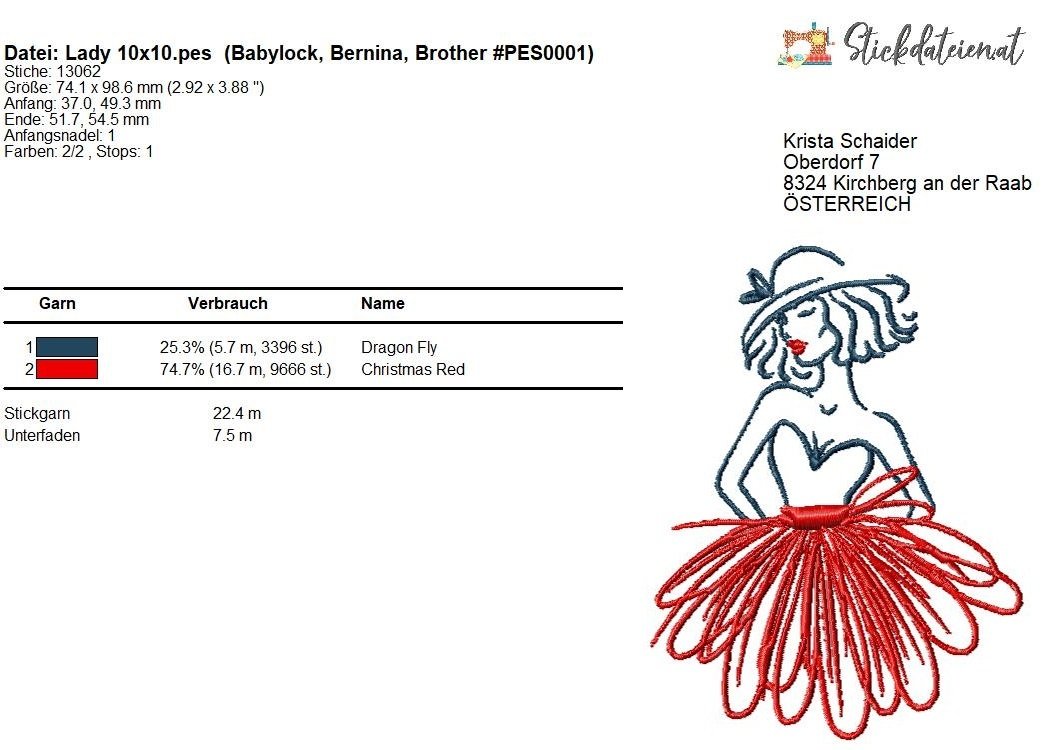 Datei: Lady 10x10.pes (Babylock, Bernina, Brother #PES0001)
Stiche: 13062
Größe: 74.1 x 98.6 mm (2.92 x 3.88 ")
Anfang: 37.0, 49.3 mm
Ende: 51.7, 54.5 mm
Anfangsnadel: 1
Farben: 2/2 , Stops: 1

Stickdateien.at

Krista Schaider
Oberdorf 7
8324 Kirchberg an der Raab
ÖSTERREICH

| Garn | Verbrauch | Name |
|---|---|---|
| 1 | 25.3% (5.7 m, 3396 st.) | Dragon Fly |
| 2 | 74.7% (16.7 m, 9666 st.) | Christmas Red |

Stickgarn 22.4 m
Unterfaden 7.5 m